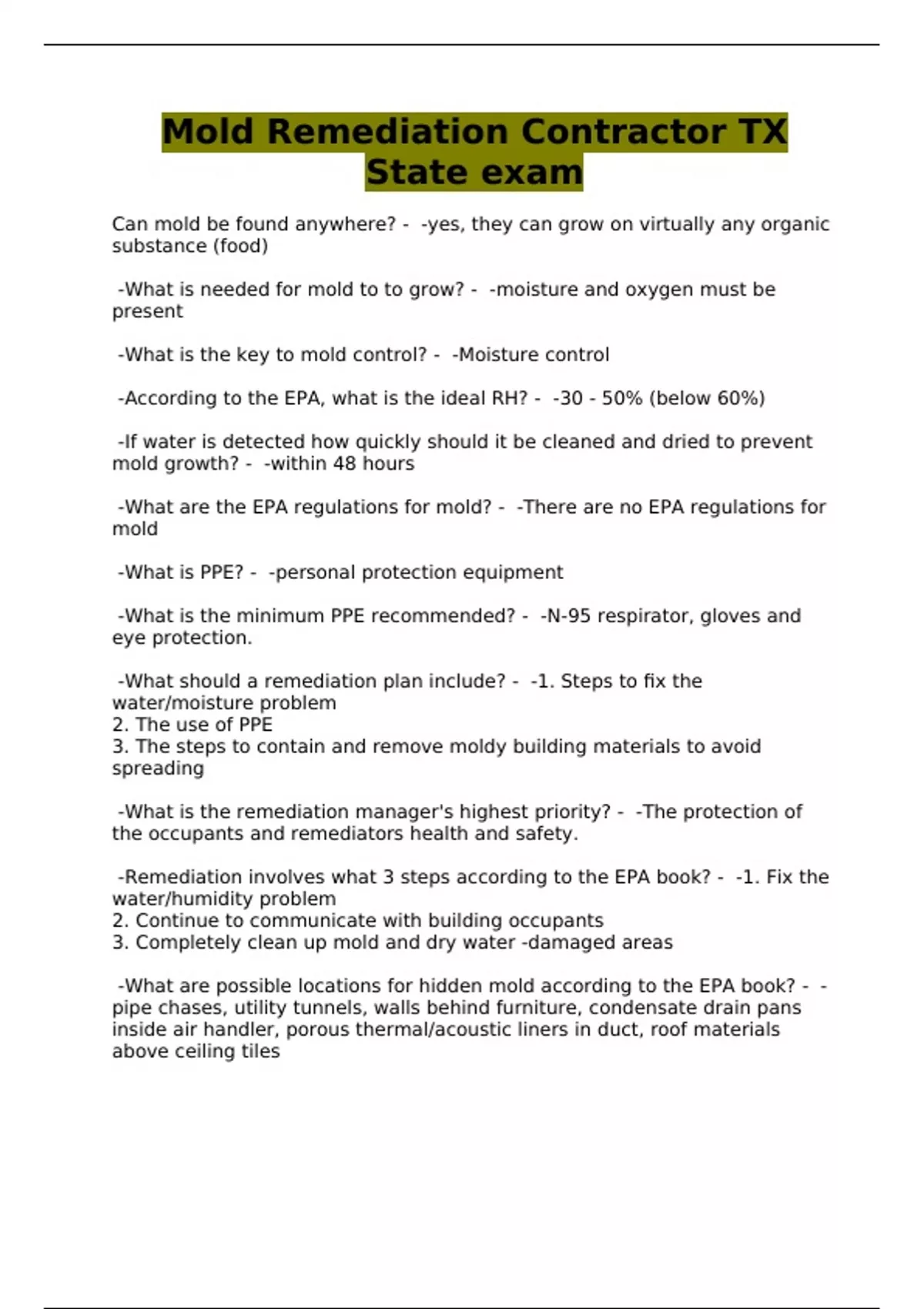 Mold Remediation Contractor TX State exam

Can mold be found anywhere? - -yes, they can grow on virtually any organic substance (food)

-What is needed for mold to to grow? - -moisture and oxygen must be present

-What is the key to mold control? - -Moisture control

-According to the EPA, what is the ideal RH? - -30 - 50% (below 60%)

-If water is detected how quickly should it be cleaned and dried to prevent mold growth? - -within 48 hours

-What are the EPA regulations for mold? - -There are no EPA regulations for mold

-What is PPE? - -personal protection equipment

-What is the minimum PPE recommended? - -N-95 respirator, gloves and eye protection.

-What should a remediation plan include? - -1. Steps to fix the water/moisture problem
2. The use of PPE
3. The steps to contain and remove moldy building materials to avoid spreading

-What is the remediation manager's highest priority? - -The protection of the occupants and remediators health and safety.

-Remediation involves what 3 steps according to the EPA book? - -1. Fix the water/humidity problem
2. Continue to communicate with building occupants
3. Completely clean up mold and dry water -damaged areas

-What are possible locations for hidden mold according to the EPA book? - -pipe chases, utility tunnels, walls behind furniture, condensate drain pans inside air handler, porous thermal/acoustic liners in duct, roof materials above ceiling tiles